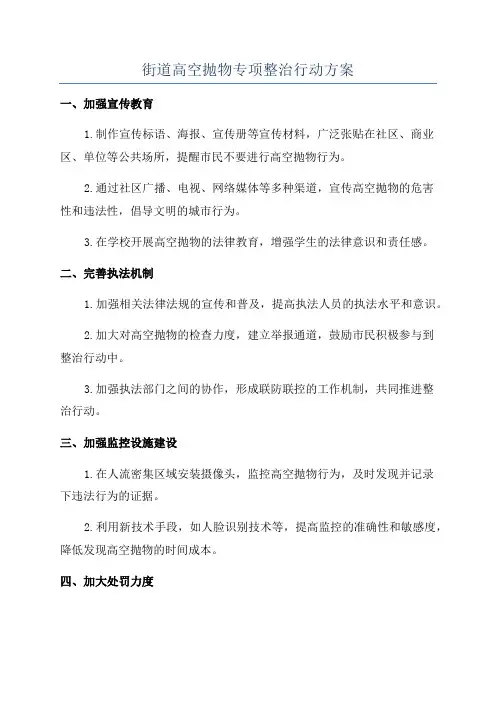 街道高空抛物专项整治行动方案

一、加强宣传教育

1.制作宣传标语、海报、宣传册等宣传材料，广泛张贴在社区、商业区、单位等公共场所，提醒市民不要进行高空抛物行为。

2.通过社区广播、电视、网络媒体等多种渠道，宣传高空抛物的危害性和违法性，倡导文明的城市行为。

3.在学校开展高空抛物的法律教育，增强学生的法律意识和责任感。

二、完善执法机制

1.加强相关法律法规的宣传和普及，提高执法人员的执法水平和意识。

2.加大对高空抛物的检查力度，建立举报通道，鼓励市民积极参与到整治行动中。

3.加强执法部门之间的协作，形成联防联控的工作机制，共同推进整治行动。

三、加强监控设施建设

1.在人流密集区域安装摄像头，监控高空抛物行为，及时发现并记录下违法行为的证据。

2.利用新技术手段，如人脸识别技术等，提高监控的准确性和敏感度，降低发现高空抛物的时间成本。

四、加大处罚力度